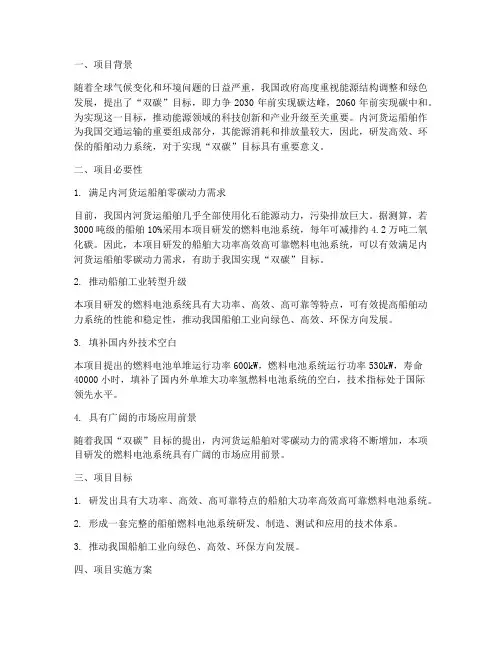 一、项目背景

随着全球气候变化和环境问题的日益严重，我国政府高度重视能源结构调整和绿色发展，提出了“双碳”目标，即力争 2030 年前实现碳达峰，2060 年前实现碳中和。为实现这一目标，推动能源领域的科技创新和产业升级至关重要。内河货运船舶作为我国交通运输的重要组成部分，其能源消耗和排放量较大，因此，研发高效、环保的船舶动力系统，对于实现“双碳”目标具有重要意义。

二、项目必要性

1. 满足内河货运船舶零碳动力需求

目前，我国内河货运船舶几乎全部使用化石能源动力，污染排放巨大。据测算，若 3000 吨级的船舶 10%采用本项目研发的燃料电池系统，每年可减排约 4.2 万吨二氧化碳。因此，本项目研发的船舶大功率高效高可靠燃料电池系统，可以有效满足内河货运船舶零碳动力需求，有助于我国实现“双碳”目标。

2. 推动船舶工业转型升级

本项目研发的燃料电池系统具有大功率、高效、高可靠等特点，可有效提高船舶动力系统的性能和稳定性，推动我国船舶工业向绿色、高效、环保方向发展。

3. 填补国内外技术空白

本项目提出的燃料电池单堆运行功率 600kW，燃料电池系统运行功率 530kW，寿命 40000 小时，填补了国内外单堆大功率氢燃料电池系统的空白，技术指标处于国际领先水平。

4. 具有广阔的市场应用前景

随着我国“双碳”目标的提出，内河货运船舶对零碳动力的需求将不断增加，本项目研发的燃料电池系统具有广阔的市场应用前景。

三、项目目标

1. 研发出具有大功率、高效、高可靠特点的船舶大功率高效高可靠燃料电池系统。

2. 形成一套完整的船舶燃料电池系统研发、制造、测试和应用的技术体系。

3. 推动我国船舶工业向绿色、高效、环保方向发展。

四、项目实施方案